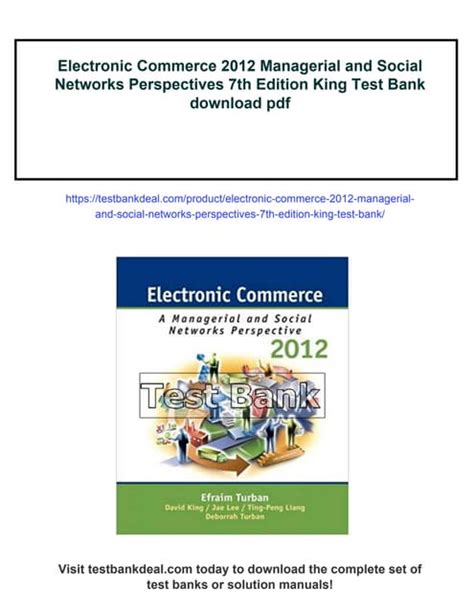 Electronic Commerce 2012 Managerial and Social Networks Perspectives 7th Edition King Test Bank download pdf

https://testbankdeal.com/product/electronic-commerce-2012-managerial-and-social-networks-perspectives-7th-edition-king-test-bank/

Electronic Commerce

A Managerial and Social Networks Perspective

2012

Test Bank

Efraim Turban

David King / Jae Lee / Ting-Peng Liang

Deborrah Turban

Visit testbankdeal.com today to download the complete set of test banks or solution manuals!